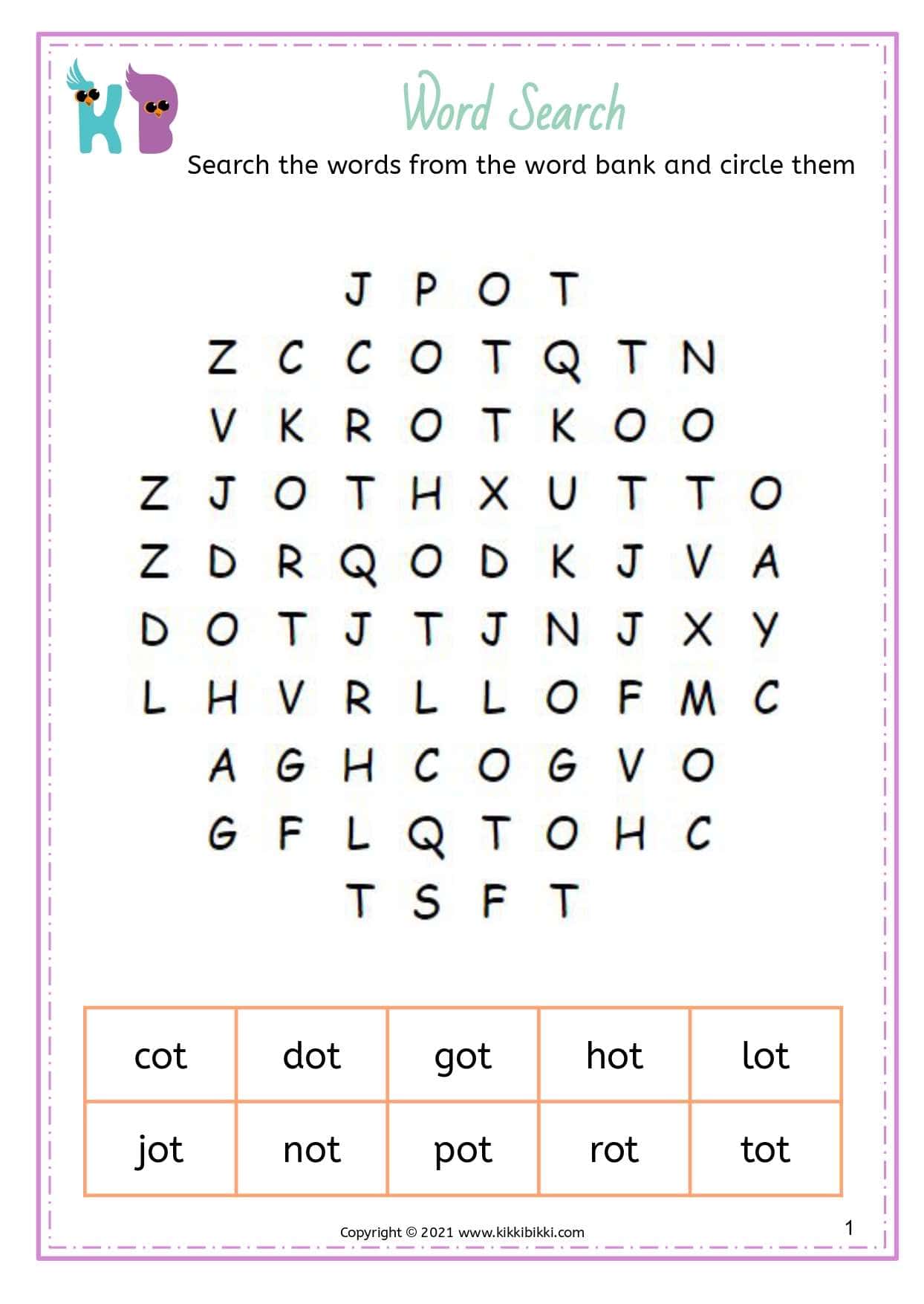 KB

Word Search

Search the words from the word bank and circle them

J P O T
Z C C O T Q T N
V K R O T K O O
Z J O T H X U T T O
Z D R Q O D K J V A
D O T J T J N J X Y
L H V R L L O F M C
A G H C O G V O
G F L Q T O H C
T S F T

| cot | dot | got | hot | lot |
|---|---|---|---|---|
| jot | not | pot | rot | tot |

Copyright © 2021 www.kikkibikki.com

1